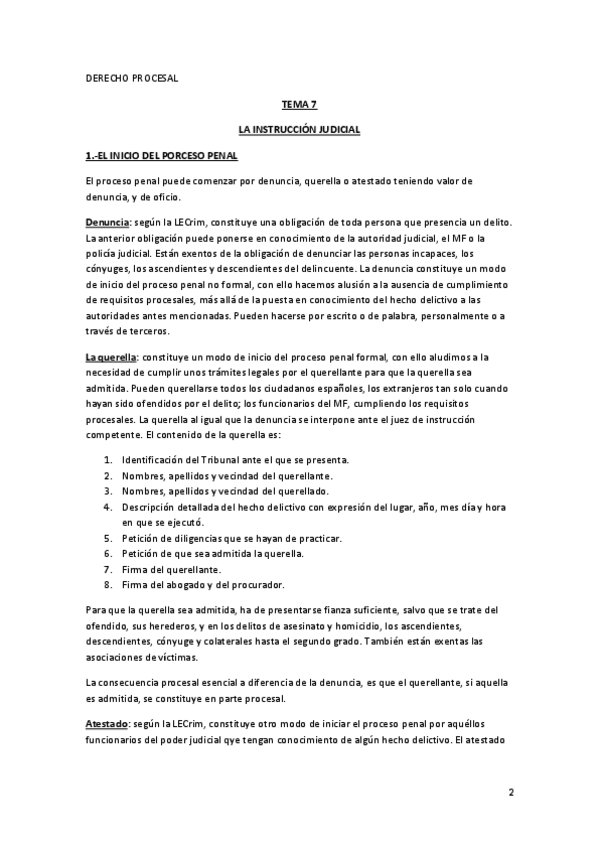 DERECHO PROCESAL

TEMA 7

LA INSTRUCCIÓN JUDICIAL

1.-EL INICIO DEL PORCESO PENAL

El proceso penal puede comenzar por denuncia, querella o atestado teniendo valor de denuncia, y de oficio.

Denuncia: según la LECrim, constituye una obligación de toda persona que presencia un delito. La anterior obligación puede ponerse en conocimiento de la autoridad judicial, el MF o la policía judicial. Están exentos de la obligación de denunciar las personas incapaces, los cónyuges, los ascendientes y descendientes del delincuente. La denuncia constituye un modo de inicio del proceso penal no formal, con ello hacemos alusión a la ausencia de cumplimiento de requisitos procesales, más allá de la puesta en conocimiento del hecho delictivo a las autoridades antes mencionadas. Pueden hacerse por escrito o de palabra, personalmente o a través de terceros.

La querella: constituye un modo de inicio del proceso penal formal, con ello aludimos a la necesidad de cumplir unos trámites legales por el querellante para que la querella sea admitida. Pueden querellarse todos los ciudadanos españoles, los extranjeros tan solo cuando hayan sido ofendidos por el delito; los funcionarios del MF, cumpliendo los requisitos procesales. La querella al igual que la denuncia se interpone ante el juez de instrucción competente. El contenido de la querella es:

1. Identificación del Tribunal ante el que se presenta.
2. Nombres, apellidos y vecindad del querellante.
3. Nombres, apellidos y vecindad del querellado.
4. Descripción detallada del hecho delictivo con expresión del lugar, año, mes día y hora en que se ejecutó.
5. Petición de diligencias que se hayan de practicar.
6. Petición de que sea admitida la querella.
7. Firma del querellante.
8. Firma del abogado y del procurador.

Para que la querella sea admitida, ha de presentarse fianza suficiente, salvo que se trate del ofendido, sus herederos, y en los delitos de asesinato y homicidio, los ascendientes, descendientes, cónyuge y colaterales hasta el segundo grado. También están exentas las asociaciones de víctimas.

La consecuencia procesal esencial a diferencia de la denuncia, es que el querellante, si aquella es admitida, se constituye en parte procesal.

Atestado: según la LECrim, constituye otro modo de iniciar el proceso penal por aquéllos funcionarios del poder judicial qye tengan conocimiento de algún hecho delictivo. El atestado

2